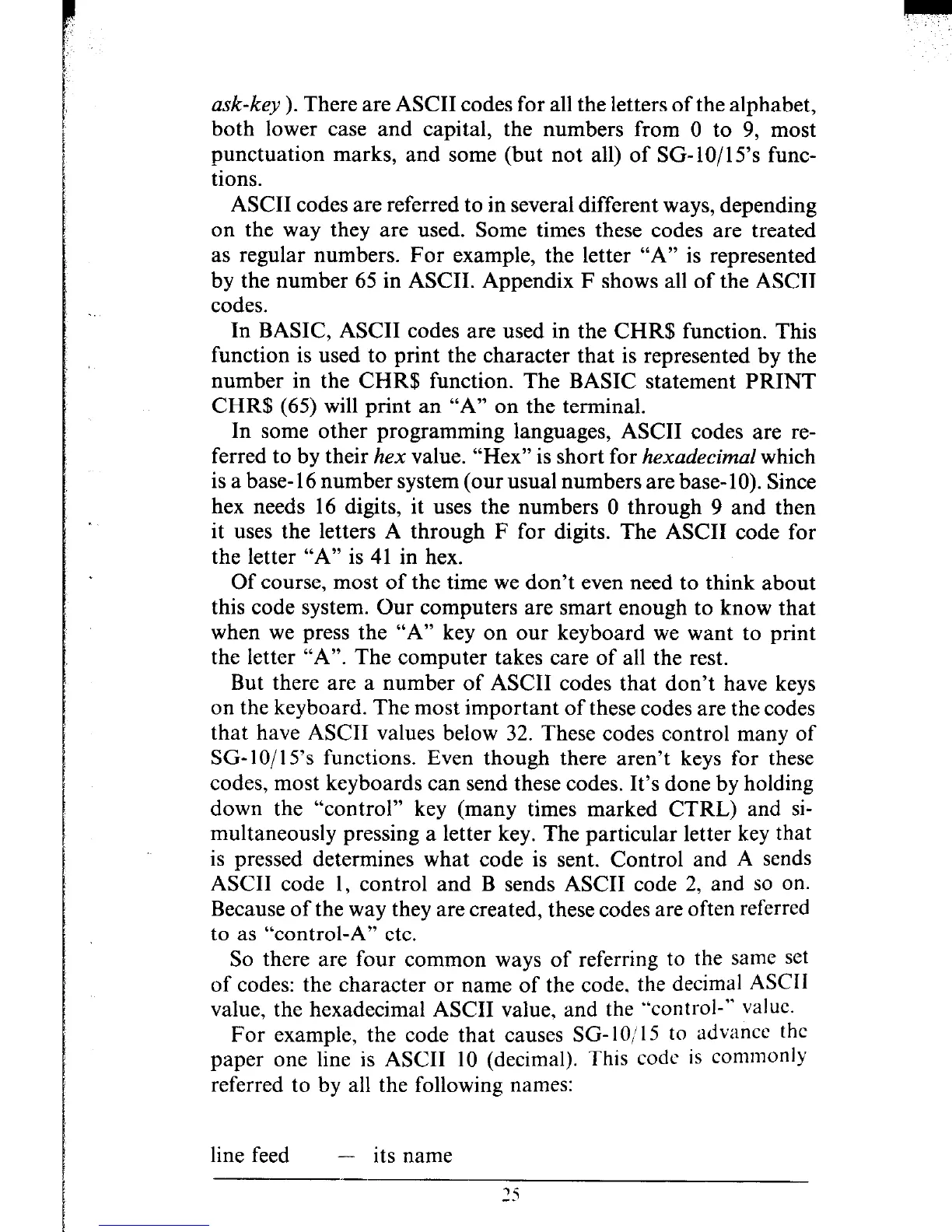 ask-key ). There are ASCII codes for all the letters of the alphabet, both lower case and capital, the numbers from 0 to 9, most punctuation marks, and some (but not all) of SG-10/15's functions.

ASCII codes are referred to in several different ways, depending on the way they are used. Some times these codes are treated as regular numbers. For example, the letter "A" is represented by the number 65 in ASCII. Appendix F shows all of the ASCII codes.

In BASIC, ASCII codes are used in the CHR$ function. This function is used to print the character that is represented by the number in the CHR$ function. The BASIC statement PRINT CHR$ (65) will print an "A" on the terminal.

In some other programming languages, ASCII codes are referred to by their hex value. "Hex" is short for hexadecimal which is a base-16 number system (our usual numbers are base-10). Since hex needs 16 digits, it uses the numbers 0 through 9 and then it uses the letters A through F for digits. The ASCII code for the letter "A" is 41 in hex.

Of course, most of the time we don't even need to think about this code system. Our computers are smart enough to know that when we press the "A" key on our keyboard we want to print the letter "A". The computer takes care of all the rest.

But there are a number of ASCII codes that don't have keys on the keyboard. The most important of these codes are the codes that have ASCII values below 32. These codes control many of SG-10/15's functions. Even though there aren't keys for these codes, most keyboards can send these codes. It's done by holding down the "control" key (many times marked CTRL) and simultaneously pressing a letter key. The particular letter key that is pressed determines what code is sent. Control and A sends ASCII code 1, control and B sends ASCII code 2, and so on. Because of the way they are created, these codes are often referred to as "control-A" etc.

So there are four common ways of referring to the same set of codes: the character or name of the code, the decimal ASCII value, the hexadecimal ASCII value, and the "control-" value.

For example, the code that causes SG-10/15 to advance the paper one line is ASCII 10 (decimal). This code is commonly referred to by all the following names:

line feed — its name

25